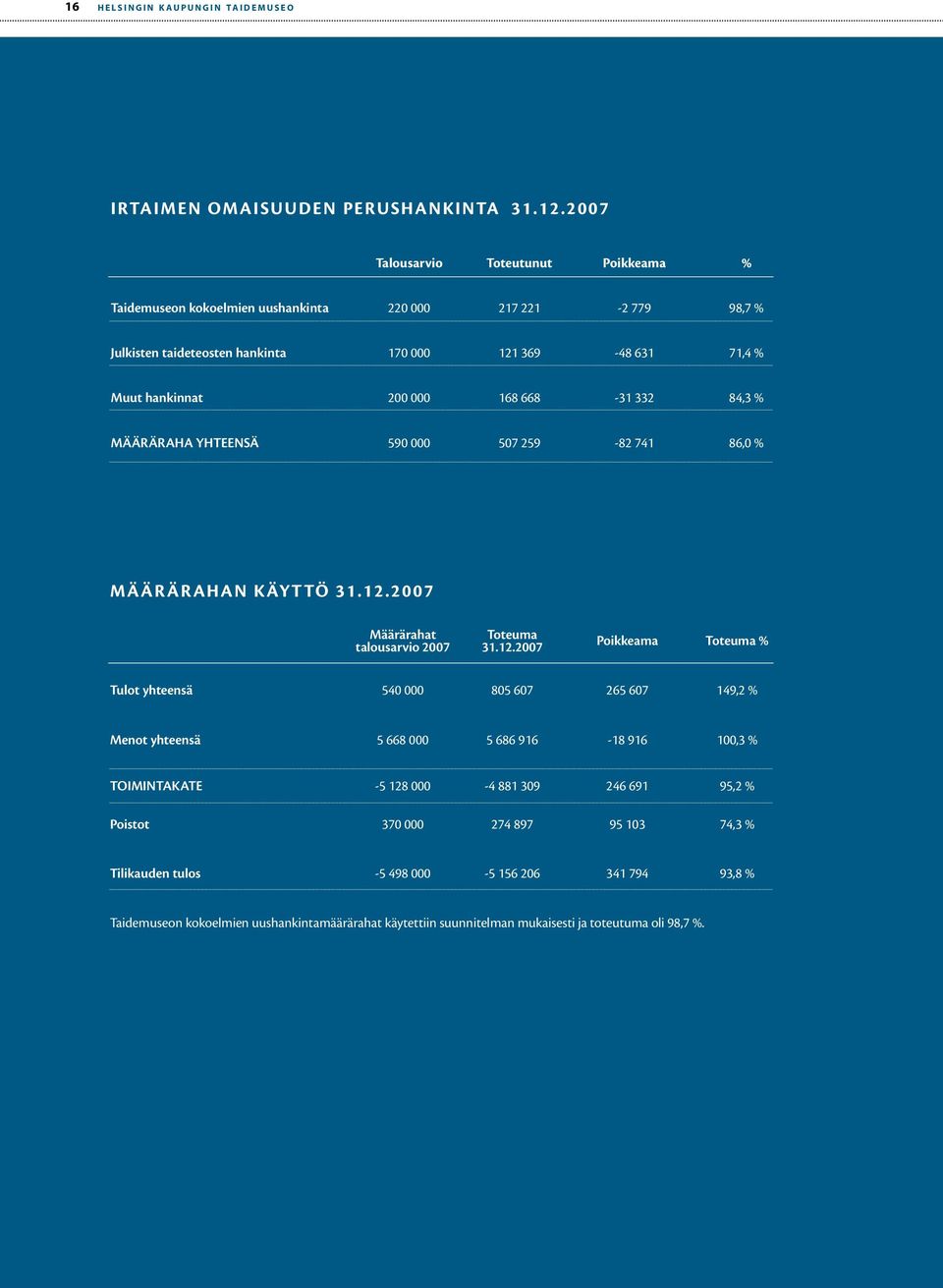 16 HELSINGIN KAUPUNGIN TAIDEMUSEO

IRTAIMEN OMAISUUDEN PERUSHANKINTA 31.12.2007

| | Talousarvio | Toteutunut | Poikkeama | % |
|---|---|---|---|---|
| Taidemuseon kokoelmien uushankinta | 220 000 | 217 221 | -2 779 | 98,7 % |
| Julkisten taideteosten hankinta | 170 000 | 121 369 | -48 631 | 71,4 % |
| Muut hankinnat | 200 000 | 168 668 | -31 332 | 84,3 % |
| MÄÄRÄRAHA YHTEENSÄ | 590 000 | 507 259 | -82 741 | 86,0 % |

MÄÄRÄRAHAN KÄYTTÖ 31.12.2007

| | Määrärahat talousarvio 2007 | Toteuma 31.12.2007 | Poikkeama | Toteuma % |
|---|---|---|---|---|
| Tulot yhteensä | 540 000 | 805 607 | 265 607 | 149,2 % |
| Menot yhteensä | 5 668 000 | 5 686 916 | -18 916 | 100,3 % |
| TOIMINTAKATE | -5 128 000 | -4 881 309 | 246 691 | 95,2 % |
| Poistot | 370 000 | 274 897 | 95 103 | 74,3 % |
| Tilikauden tulos | -5 498 000 | -5 156 206 | 341 794 | 93,8 % |

Taidemuseon kokoelmien uushankintamäärärahat käytettiin suunnitelman mukaisesti ja toteutuma oli 98,7 %.